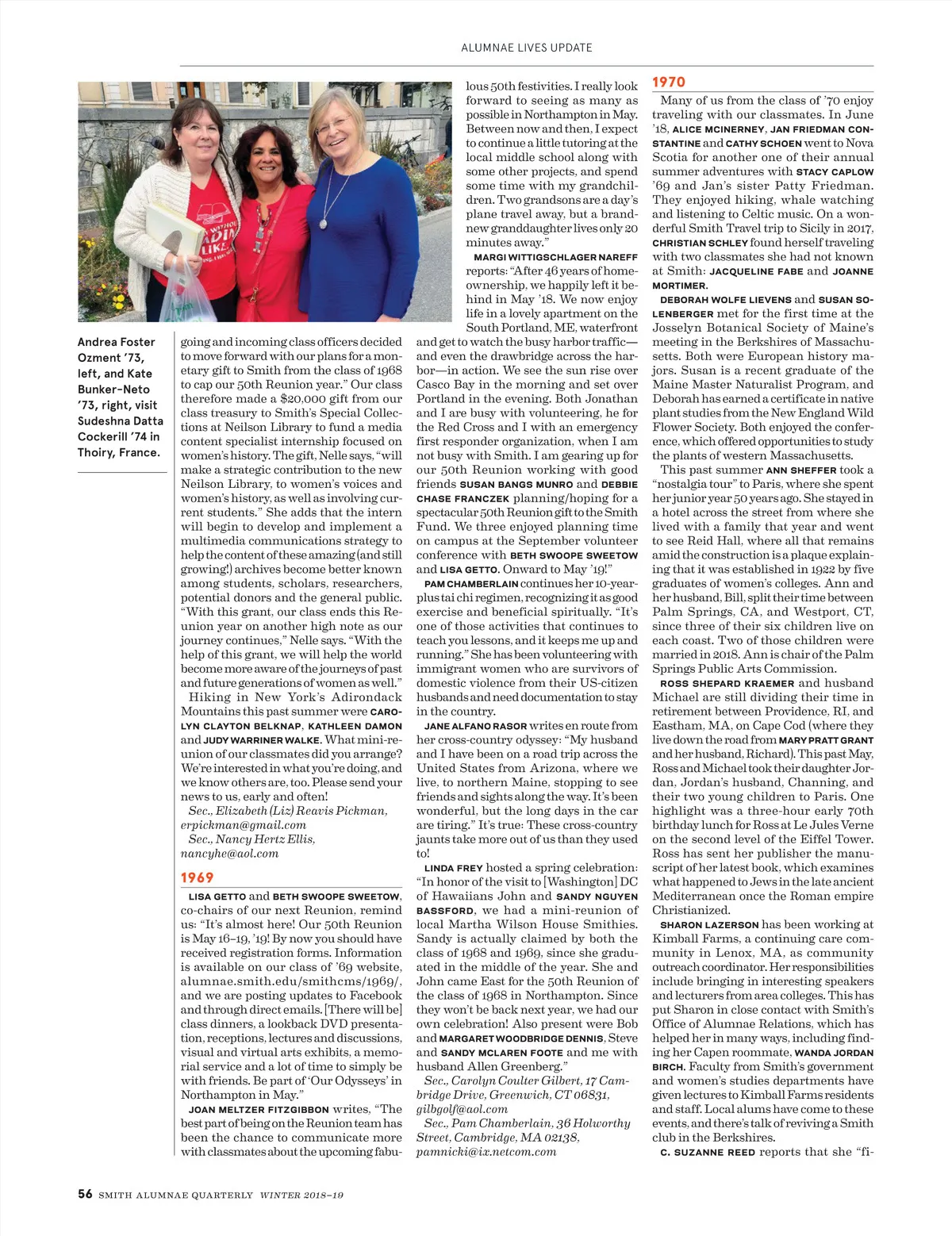 ALUMNAE LIVES UPDATE

Andrea Foster Ozment '73, left, and Kate Bunker-Neto '73, right, visit Sudeshna Datta Cockerill '74 in Thoiry, France.

going and incoming class officers decided to move forward with our plans for a monetary gift to Smith from the class of 1968 to cap our 50th Reunion year." Our class therefore made a $20,000 gift from our class treasury to Smith's Special Collections at Neilson Library to fund a media content specialist internship focused on women's history. The gift, Nelle says, "will make a strategic contribution to the new Neilson Library, to women's voices and women's history, as well as involving current students." She adds that the intern will begin to develop and implement a multimedia communications strategy to help the content of these amazing (and still growing!) archives become better known among students, scholars, researchers, potential donors and the general public. "With this grant, our class ends this Reunion year on another high note as our journey continues," Nelle says. "With the help of this grant, we will help the world become more aware of the journeys of past and future generations of women as well."

Hiking in New York's Adirondack Mountains this past summer were CAROLYN CLAYTON BELKNAP, KATHLEEN DAMON and JUDY WARRINER WALKE. What mini-reunion of our classmates did you arrange? We're interested in what you're doing, and we know others are, too. Please send your news to us, early and often!

Sec., Elizabeth (Liz) Reavis Pickman, erpickman@gmail.com
Sec., Nancy Hertz Ellis, nancyhe@aol.com

1969

LISA GETTO and BETH SWOOPE SWEETOW, co-chairs of our next Reunion, remind us: "It's almost here! Our 50th Reunion is May 16–19, '19! By now you should have received registration forms. Information is available on our class of '69 website, alumnae.smith.edu/smithcms/1969/, and we are posting updates to Facebook and through direct emails. [There will be] class dinners, a lookback DVD presentation, receptions, lectures and discussions, visual and virtual arts exhibits, a memorial service and a lot of time to simply be with friends. Be part of 'Our Odysseys' in Northampton in May."

JOAN MELTZER FITZGIBBON writes, "The best part of being on the Reunion team has been the chance to communicate more with classmates about the upcoming fabulous 50th festivities. I really look forward to seeing as many as possible in Northampton in May. Between now and then, I expect to continue a little tutoring at the local middle school along with some other projects, and spend some time with my grandchildren. Two grandsons are a day's plane travel away, but a brand-new granddaughter lives only 20 minutes away."

MARGI WITTIGSCHLAGER NAREFF reports: "After 46 years of homeownership, we happily left it behind in May '18. We now enjoy life in a lovely apartment on the South Portland, ME, waterfront and get to watch the busy harbor traffic—and even the drawbridge across the harbor—in action. We see the sun rise over Casco Bay in the morning and set over Portland in the evening. Both Jonathan and I are busy with volunteering, he for the Red Cross and I with an emergency first responder organization, when I am not busy with Smith. I am gearing up for our 50th Reunion working with good friends SUSAN BANGS MUNRO and DEBBIE CHASE FRANCZEK planning/hoping for a spectacular 50th Reunion gift to the Smith Fund. We three enjoyed planning time on campus at the September volunteer conference with BETH SWOOPE SWEETOW and LISA GETTO. Onward to May '19!"

PAM CHAMBERLAIN continues her 10-year-plus tai chi regimen, recognizing it as good exercise and beneficial spiritually. "It's one of those activities that continues to teach you lessons, and it keeps me up and running." She has been volunteering with immigrant women who are survivors of domestic violence from their US-citizen husbands and need documentation to stay in the country.

JANE ALFANO RASOR writes en route from her cross-country odyssey: "My husband and I have been on a road trip across the United States from Arizona, where we live, to northern Maine, stopping to see friends and sights along the way. It's been wonderful, but the long days in the car are tiring." It's true: These cross-country jaunts take more out of us than they used to!

LINDA FREY hosted a spring celebration: "In honor of the visit to [Washington] DC of Hawaiians John and SANDY NGUYEN BASSFORD, we had a mini-reunion of local Martha Wilson House Smithies. Sandy is actually claimed by both the class of 1968 and 1969, since she graduated in the middle of the year. She and John came East for the 50th Reunion of the class of 1968 in Northampton. Since they won't be back next year, we had our own celebration! Also present were Bob and MARGARET WOODBRIDGE DENNIS, Steve and SANDY MCLAREN FOOTE and me with husband Allen Greenberg."

Sec., Carolyn Coulter Gilbert, 17 Cambridge Drive, Greenwich, CT 06831, gilbgolf@aol.com
Sec., Pam Chamberlain, 36 Holworthy Street, Cambridge, MA 02138, pamnicki@ix.netcom.com

1970

Many of us from the class of '70 enjoy traveling with our classmates. In June '18, ALICE MCINERNEY, JAN FRIEDMAN CONSTANTINE and CATHY SCHOEN went to Nova Scotia for another one of their annual summer adventures with STACY CAPLOW '69 and Jan's sister Patty Friedman. They enjoyed hiking, whale watching and listening to Celtic music. On a wonderful Smith Travel trip to Sicily in 2017, CHRISTIAN SCHLEY found herself traveling with two classmates she had not known at Smith: JACQUELINE FABE and JOANNE MORTIMER.

DEBORAH WOLFE LIEVENS and SUSAN SOLENBERGER met for the first time at the Josselyn Botanical Society of Maine's meeting in the Berkshires of Massachusetts. Both were European history majors. Susan is a recent graduate of the Maine Master Naturalist Program, and Deborah has earned a certificate in native plant studies from the New England Wild Flower Society. Both enjoyed the conference, which offered opportunities to study the plants of western Massachusetts.

This past summer ANN SHEFFER took a "nostalgia tour" to Paris, where she spent her junior year 50 years ago. She stayed in a hotel across the street from where she lived with a family that year and went to see Reid Hall, where all that remains amid the construction is a plaque explaining that it was established in 1922 by five graduates of women's colleges. Ann and her husband, Bill, split their time between Palm Springs, CA, and Westport, CT, since three of their six children live on each coast. Two of those children were married in 2018. Ann is chair of the Palm Springs Public Arts Commission.

ROSS SHEPARD KRAEMER and husband Michael are still dividing their time in retirement between Providence, RI, and Eastham, MA, on Cape Cod (where they live down the road from MARY PRATT GRANT and her husband, Richard). This past May, Ross and Michael took their daughter Jordan, Jordan's husband, Channing, and their two young children to Paris. One highlight was a three-hour early 70th birthday lunch for Ross at Le Jules Verne on the second level of the Eiffel Tower. Ross has sent her publisher the manuscript of her latest book, which examines what happened to Jews in the late ancient Mediterranean once the Roman empire Christianized.

SHARON LAZERSON has been working at Kimball Farms, a continuing care community in Lenox, MA, as community outreach coordinator. Her responsibilities include bringing in interesting speakers and lecturers from area colleges. This has put Sharon in close contact with Smith's Office of Alumnae Relations, which has helped her in many ways, including finding her Capen roommate, WANDA JORDAN BIRCH. Faculty from Smith's government and women's studies departments have given lectures to Kimball Farms residents and staff. Local alums have come to these events, and there's talk of reviving a Smith club in the Berkshires.

C. SUZANNE REED reports that she "fi-

56 SMITH ALUMNAE QUARTERLY WINTER 2018–19